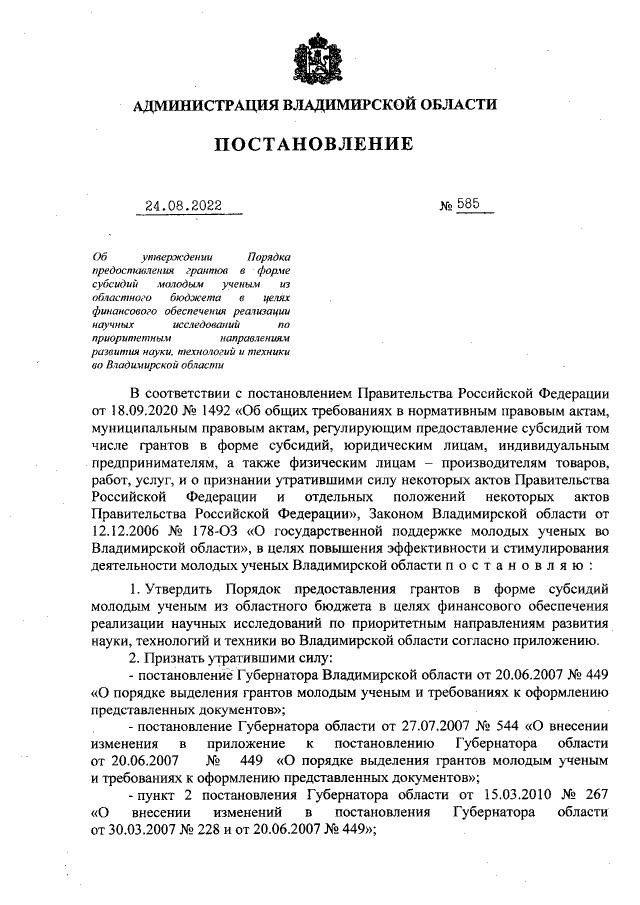 АДМИНИСТРАЦИЯ ВЛАДИМИРСКОЙ ОБЛАСТИ

ПОСТАНОВЛЕНИЕ

24.08.2022 № 585

Об утверждении Порядка предоставления грантов в форме субсидий молодым ученым из областного бюджета в целях финансового обеспечения реализации научных исследований по приоритетным направлениям развития науки, технологий и техники во Владимирской области

В соответствии с постановлением Правительства Российской Федерации от 18.09.2020 № 1492 «Об общих требованиях в нормативным правовым актам, муниципальным правовым актам, регулирующим предоставление субсидий том числе грантов в форме субсидий, юридическим лицам, индивидуальным предпринимателям, а также физическим лицам – производителям товаров, работ, услуг, и о признании утратившими силу некоторых актов Правительства Российской Федерации и отдельных положений некоторых актов Правительства Российской Федерации», Законом Владимирской области от 12.12.2006 № 178-ОЗ «О государственной поддержке молодых ученых во Владимирской области», в целях повышения эффективности и стимулирования деятельности молодых ученых Владимирской области п о с т а н о в л я ю :

1. Утвердить Порядок предоставления грантов в форме субсидий молодым ученым из областного бюджета в целях финансового обеспечения реализации научных исследований по приоритетным направлениям развития науки, технологий и техники во Владимирской области согласно приложению.
2. Признать утратившими силу:
- постановление Губернатора Владимирской области от 20.06.2007 № 449 «О порядке выделения грантов молодым ученым и требованиях к оформлению представленных документов»;
- постановление Губернатора области от 27.07.2007 № 544 «О внесении изменения в приложение к постановлению Губернатора области от 20.06.2007 № 449 «О порядке выделения грантов молодым ученым и требованиях к оформлению представленных документов»;
- пункт 2 постановления Губернатора области от 15.03.2010 № 267 «О внесении изменений в постановления Губернатора области от 30.03.2007 № 228 и от 20.06.2007 № 449»;